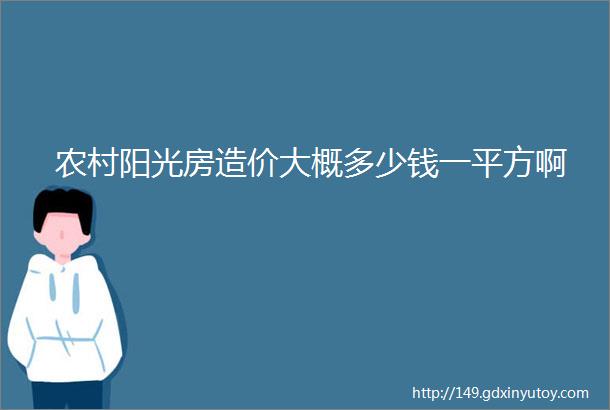 农村阳光房造价大概多少钱一平方啊

http://149.gdxinyutoy.com